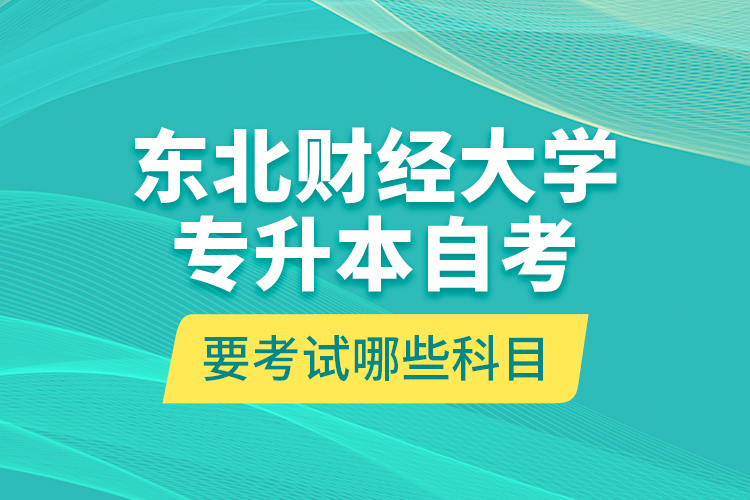 东北财经大学
专升本自考

要考试哪些科目